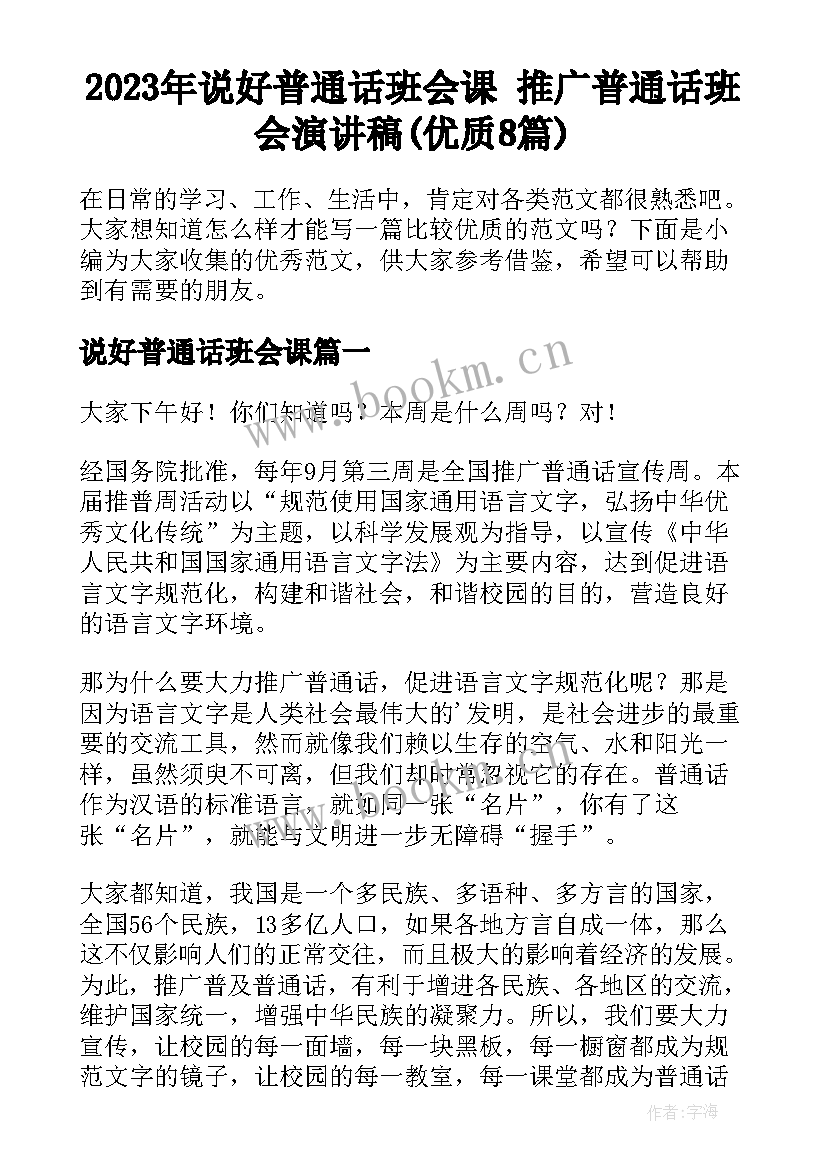 2023年说好普通话班会课 推广普通话班会演讲稿(优质8篇)

在日常的学习、工作、生活中，肯定对各类范文都很熟悉吧。大家想知道怎么样才能写一篇比较优质的范文吗？下面是小编为大家收集的优秀范文，供大家参考借鉴，希望可以帮助到有需要的朋友。

说好普通话班会课篇一

www.bookm.cn

大家下午好！你们知道吗？本周是什么周吗？对！

经国务院批准，每年9月第三周是全国推广普通话宣传周。本届推普周活动以“规范使用国家通用语言文字，弘扬中华优秀文化传统”为主题，以科学发展观为指导，以宣传《中华人民共和国国家通用语言文字法》为主要内容，达到促进语言文字规范化，构建和谐社会，和谐校园的目的，营造良好的语言文字环境。

那为什么要大力推广普通话，促进语言文字规范化呢？那是因为语言文字是人类社会最伟大的'发明，是社会进步的最重要的交流工具，然而就像我们赖以生存的空气、水和阳光一样，虽然须臾不可离，但我们却时常忽视它的存在。普通话作为汉语的标准语言，就如同一张“名片”，你有了这张“名片”，就能与文明进一步无障碍“握手”。

大家都知道，我国是一个多民族、多语种、多方言的国家，全国56个民族，13多亿人口，如果各地方言自成一体，那么这不仅影响人们的正常交往，而且极大的影响着经济的发展。为此，推广普及普通话，有利于增进各民族、各地区的交流，维护国家统一，增强中华民族的凝聚力。所以，我们要大力宣传，让校园的每一面墙，每一块黑板，每一橱窗都成为规范文字的镜子，让校园的每一教室，每一课堂都成为普通话

作者：宇海